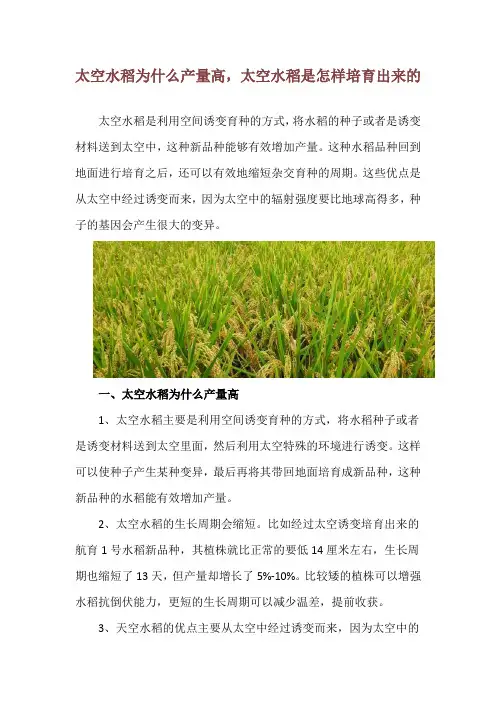 太空水稻为什么产量高，太空水稻是怎样培育出来的

太空水稻是利用空间诱变育种的方式，将水稻的种子或者是诱变材料送到太空中，这种新品种能够有效增加产量。这种水稻品种回到地面进行培育之后，还可以有效地缩短杂交育种的周期。这些优点是从太空中经过诱变而来，因为太空中的辐射强度要比地球高得多，种子的基因会产生很大的变异。

一、太空水稻为什么产量高

1、太空水稻主要是利用空间诱变育种的方式，将水稻种子或者是诱变材料送到太空里面，然后利用太空特殊的环境进行诱变。这样可以使种子产生某种变异，最后再将其带回地面培育成新品种，这种新品种的水稻能有效增加产量。

2、太空水稻的生长周期会缩短。比如经过太空诱变培育出来的航育 1 号水稻新品种，其植株就比正常的要低 14 厘米左右，生长周期也缩短了 13 天，但产量却增长了 5%-10%。比较矮的植株可以增强水稻抗倒伏能力，更短的生长周期可以减少温差，提前收获。

3、天空水稻的优点主要从太空中经过诱变而来，因为太空中的